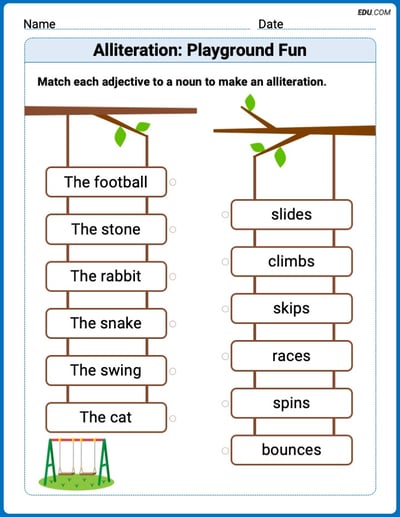 EDU.COM

Name Date

Alliteration: Playground Fun

Match each adjective to a noun to make an alliteration.

The football

The stone

The rabbit

The snake

The swing

The cat

slides

climbs

skips

races

spins

bounces